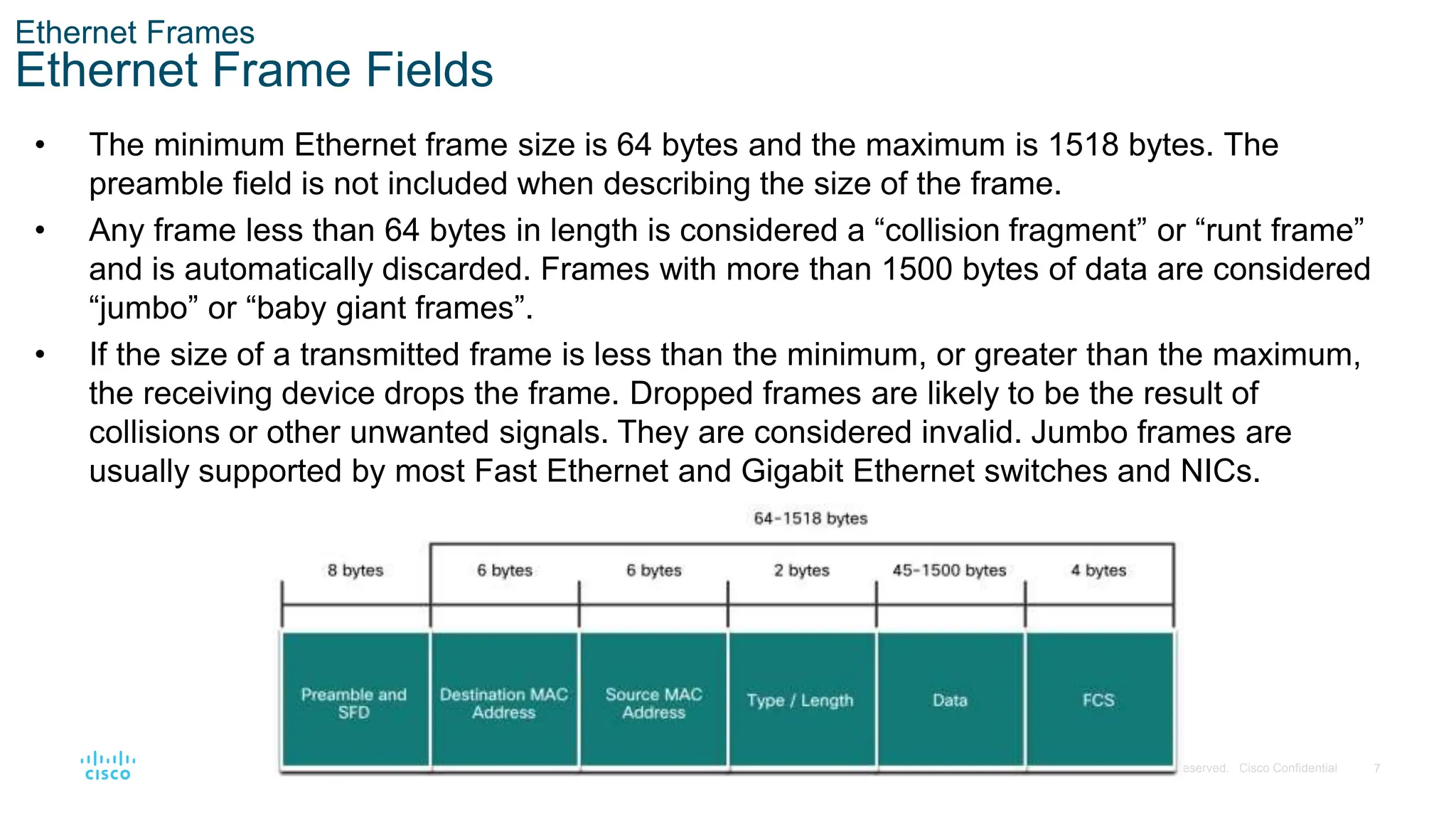 Ethernet Frames
Ethernet Frame Fields

• The minimum Ethernet frame size is 64 bytes and the maximum is 1518 bytes. The preamble field is not included when describing the size of the frame.

• Any frame less than 64 bytes in length is considered a “collision fragment” or “runt frame” and is automatically discarded. Frames with more than 1500 bytes of data are considered “jumbo” or “baby giant frames”.

• If the size of a transmitted frame is less than the minimum, or greater than the maximum, the receiving device drops the frame. Dropped frames are likely to be the result of collisions or other unwanted signals. They are considered invalid. Jumbo frames are usually supported by most Fast Ethernet and Gigabit Ethernet switches and NICs.

64-1518 bytes

| 8 bytes | 6 bytes | 6 bytes | 2 bytes | 45-1500 bytes | 4 bytes |
|---|---|---|---|---|---|
| Preamble and SFD | Destination MAC Address | Source MAC Address | Type / Length | Data | FCS |

cisco

eserved. Cisco Confidential 7